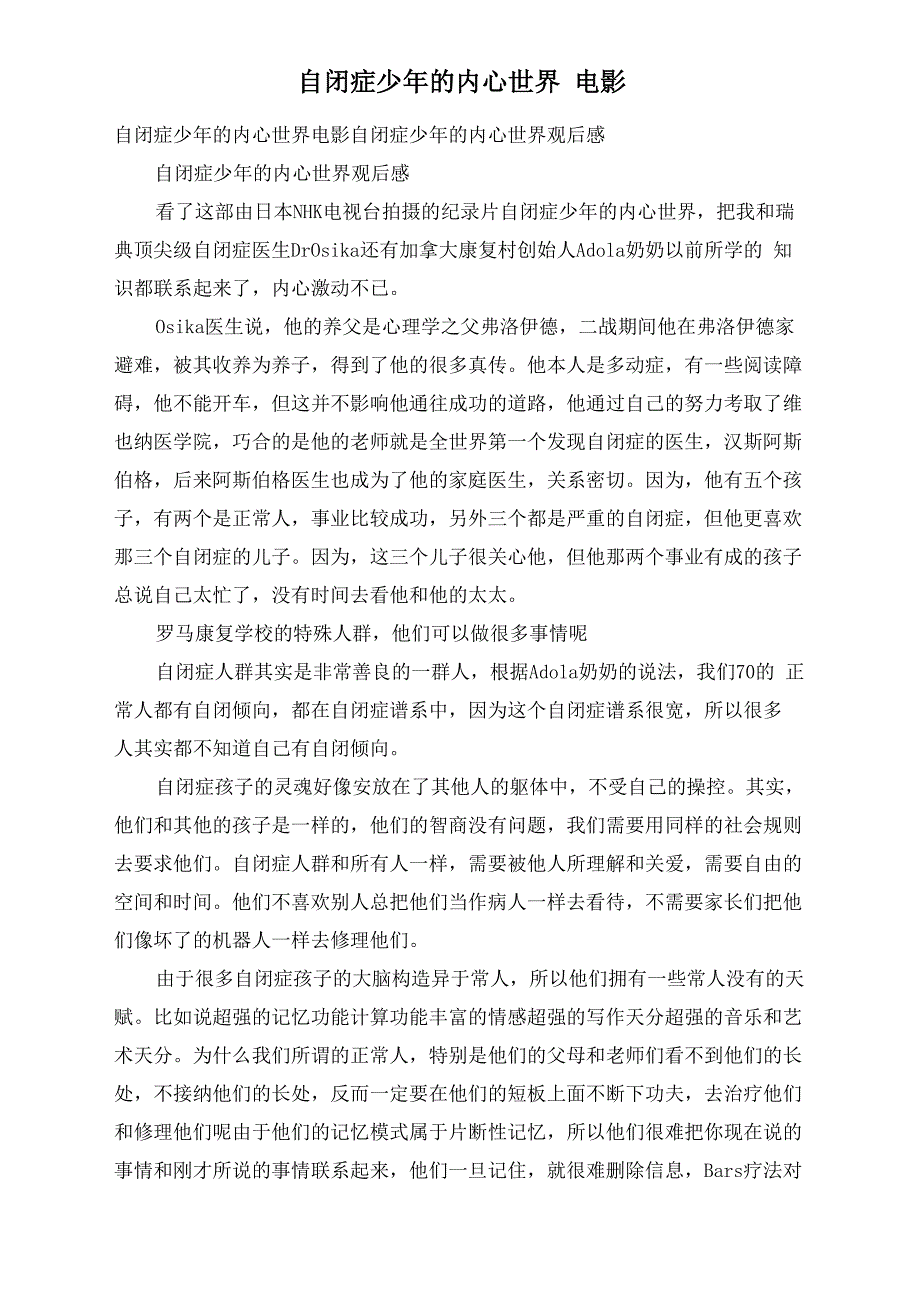 自闭症少年的内心世界 电影

自闭症少年的内心世界电影自闭症少年的内心世界观后感

自闭症少年的内心世界观后感

看了这部由日本NHK电视台拍摄的纪录片自闭症少年的内心世界，把我和瑞典顶尖级自闭症医生DrOsika还有加拿大康复村创始人Adola奶奶以前所学的 知识都联系起来了，内心激动不已。

Osika医生说，他的养父是心理学之父弗洛伊德，二战期间他在弗洛伊德家避难，被其收养为养子，得到了他的很多真传。他本人是多动症，有一些阅读障碍，他不能开车，但这并不影响他通往成功的道路，他通过自己的努力考取了维也纳医学院，巧合的是他的老师就是全世界第一个发现自闭症的医生，汉斯阿斯伯格，后来阿斯伯格医生也成为了他的家庭医生，关系密切。因为，他有五个孩子，有两个是正常人，事业比较成功，另外三个都是严重的自闭症，但他更喜欢那三个自闭症的儿子。因为，这三个儿子很关心他，但他那两个事业有成的孩子总说自己太忙了，没有时间去看他和他的太太。

罗马康复学校的特殊人群，他们可以做很多事情呢

自闭症人群其实是非常善良的一群人，根据Adola奶奶的说法，我们70的 正常人都有自闭倾向，都在自闭症谱系中，因为这个自闭症谱系很宽，所以很多人其实都不知道自己有自闭倾向。

自闭症孩子的灵魂好像安放在了其他人的躯体中，不受自己的操控。其实，他们和其他的孩子是一样的，他们的智商没有问题，我们需要用同样的社会规则去要求他们。自闭症人群和所有人一样，需要被他人所理解和关爱，需要自由的空间和时间。他们不喜欢别人总把他们当作病人一样去看待，不需要家长们把他们像坏了的机器人一样去修理他们。

由于很多自闭症孩子的大脑构造异于常人，所以他们拥有一些常人没有的天赋。比如说超强的记忆功能计算功能丰富的情感超强的写作天分超强的音乐和艺术天分。为什么我们所谓的正常人，特别是他们的父母和老师们看不到他们的长处，不接纳他们的长处，反而一定要在他们的短板上面不断下功夫，去治疗他们和修理他们呢由于他们的记忆模式属于片断性记忆，所以他们很难把你现在说的事情和刚才所说的事情联系起来，他们一旦记住，就很难删除信息，Bars疗法对